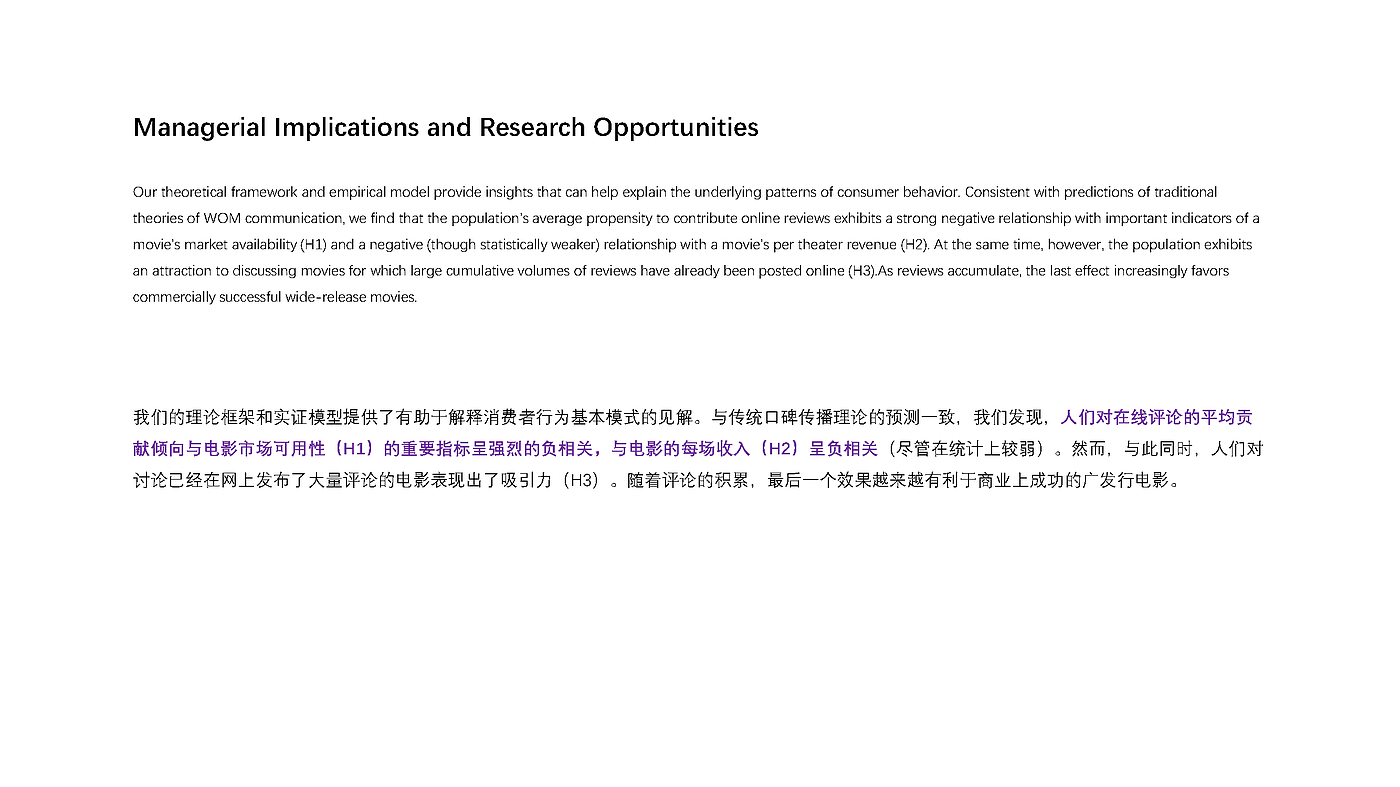 Managerial Implications and Research Opportunities

Our theoretical framework and empirical model provide insights that can help explain the underlying patterns of consumer behavior. Consistent with predictions of traditional theories of WOM communication, we find that the population's average propensity to contribute online reviews exhibits a strong negative relationship with important indicators of a movie's market availability (H1) and a negative (though statistically weaker) relationship with a movie's per theater revenue (H2). At the same time, however, the population exhibits an attraction to discussing movies for which large cumulative volumes of reviews have already been posted online (H3).As reviews accumulate, the last effect increasingly favors commercially successful wide-release movies.

我们的理论框架和实证模型提供了有助于解释消费者行为基本模式的见解。与传统口碑传播理论的预测一致，我们发现，人们对在线评论的平均贡献倾向与电影市场可用性（H1）的重要指标呈强烈的负相关，与电影的每场收入（H2）呈负相关（尽管在统计上较弱）。然而，与此同时，人们对讨论已经在网上发布了大量评论的电影表现出了吸引力（H3）。随着评论的积累，最后一个效果越来越有利于商业上成功的广发行电影。